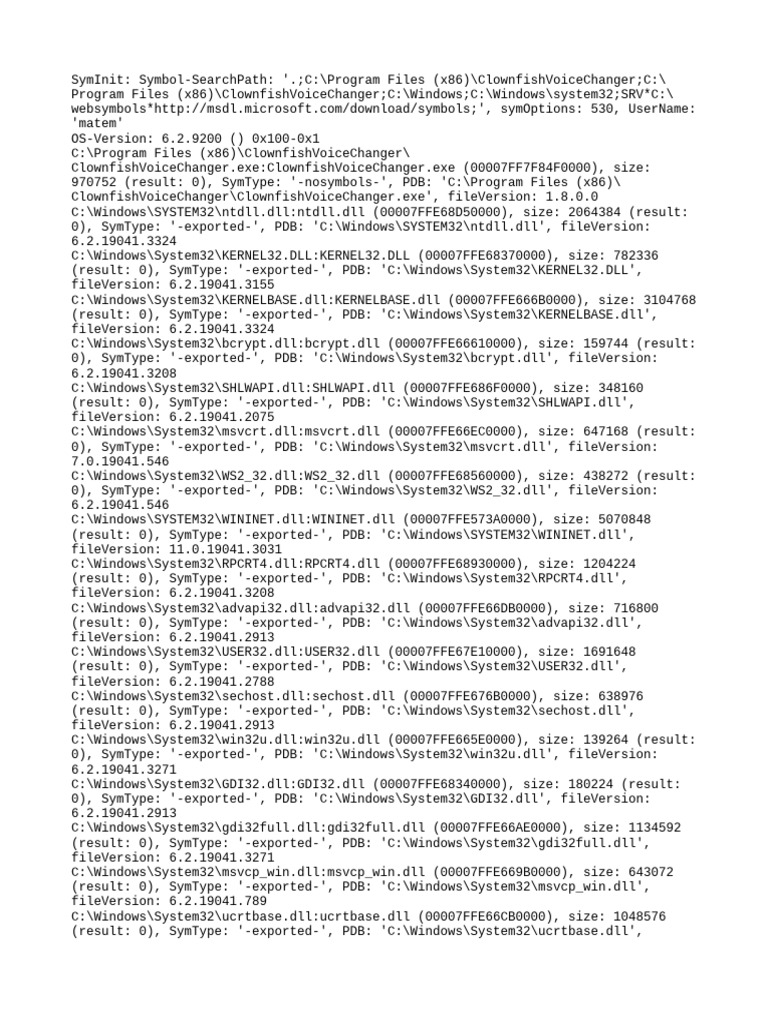 SymInit: Symbol-SearchPath: '.;C:\Program Files (x86)\ClownfishVoiceChanger;C:\Program Files (x86)\ClownfishVoiceChanger;C:\Windows;C:\Windows\system32;SRV*C:\websymbols*http://msdl.microsoft.com/download/symbols;', symOptions: 530, UserName: 'matem'
OS-Version: 6.2.9200 () 0x100-0x1
C:\Program Files (x86)\ClownfishVoiceChanger\ClownfishVoiceChanger.exe:ClownfishVoiceChanger.exe (00007FF7F84F0000), size: 970752 (result: 0), SymType: '-nosymbols-', PDB: 'C:\Program Files (x86)\ClownfishVoiceChanger\ClownfishVoiceChanger.exe', fileVersion: 1.8.0.0
C:\Windows\SYSTEM32\ntdll.dll:ntdll.dll (00007FFE68D50000), size: 2064384 (result: 0), SymType: '-exported-', PDB: 'C:\Windows\SYSTEM32\ntdll.dll', fileVersion: 6.2.19041.3324
C:\Windows\System32\KERNEL32.DLL:KERNEL32.DLL (00007FFE68370000), size: 782336 (result: 0), SymType: '-exported-', PDB: 'C:\Windows\System32\KERNEL32.DLL', fileVersion: 6.2.19041.3155
C:\Windows\System32\KERNELBASE.dll:KERNELBASE.dll (00007FFE666B0000), size: 3104768 (result: 0), SymType: '-exported-', PDB: 'C:\Windows\System32\KERNELBASE.dll', fileVersion: 6.2.19041.3324
C:\Windows\System32\bcrypt.dll:bcrypt.dll (00007FFE66610000), size: 159744 (result: 0), SymType: '-exported-', PDB: 'C:\Windows\System32\bcrypt.dll', fileVersion: 6.2.19041.3208
C:\Windows\System32\SHLWAPI.dll:SHLWAPI.dll (00007FFE686F0000), size: 348160 (result: 0), SymType: '-exported-', PDB: 'C:\Windows\System32\SHLWAPI.dll', fileVersion: 6.2.19041.2075
C:\Windows\System32\msvcrt.dll:msvcrt.dll (00007FFE66EC0000), size: 647168 (result: 0), SymType: '-exported-', PDB: 'C:\Windows\System32\msvcrt.dll', fileVersion: 7.0.19041.546
C:\Windows\System32\WS2_32.dll:WS2_32.dll (00007FFE68560000), size: 438272 (result: 0), SymType: '-exported-', PDB: 'C:\Windows\System32\WS2_32.dll', fileVersion: 6.2.19041.546
C:\Windows\SYSTEM32\WININET.dll:WININET.dll (00007FFE573A0000), size: 5070848 (result: 0), SymType: '-exported-', PDB: 'C:\Windows\SYSTEM32\WININET.dll', fileVersion: 11.0.19041.3031
C:\Windows\System32\RPCRT4.dll:RPCRT4.dll (00007FFE68930000), size: 1204224 (result: 0), SymType: '-exported-', PDB: 'C:\Windows\System32\RPCRT4.dll', fileVersion: 6.2.19041.3208
C:\Windows\System32\advapi32.dll:advapi32.dll (00007FFE66DB0000), size: 716800 (result: 0), SymType: '-exported-', PDB: 'C:\Windows\System32\advapi32.dll', fileVersion: 6.2.19041.2913
C:\Windows\System32\USER32.dll:USER32.dll (00007FFE67E10000), size: 1691648 (result: 0), SymType: '-exported-', PDB: 'C:\Windows\System32\USER32.dll', fileVersion: 6.2.19041.2788
C:\Windows\System32\sechost.dll:sechost.dll (00007FFE676B0000), size: 638976 (result: 0), SymType: '-exported-', PDB: 'C:\Windows\System32\sechost.dll', fileVersion: 6.2.19041.2913
C:\Windows\System32\win32u.dll:win32u.dll (00007FFE665E0000), size: 139264 (result: 0), SymType: '-exported-', PDB: 'C:\Windows\System32\win32u.dll', fileVersion: 6.2.19041.3271
C:\Windows\System32\GDI32.dll:GDI32.dll (00007FFE68340000), size: 180224 (result: 0), SymType: '-exported-', PDB: 'C:\Windows\System32\GDI32.dll', fileVersion: 6.2.19041.2913
C:\Windows\System32\gdi32full.dll:gdi32full.dll (00007FFE66AE0000), size: 1134592 (result: 0), SymType: '-exported-', PDB: 'C:\Windows\System32\gdi32full.dll', fileVersion: 6.2.19041.3271
C:\Windows\System32\msvcp_win.dll:msvcp_win.dll (00007FFE669B0000), size: 643072 (result: 0), SymType: '-exported-', PDB: 'C:\Windows\System32\msvcp_win.dll', fileVersion: 6.2.19041.789
C:\Windows\System32\ucrtbase.dll:ucrtbase.dll (00007FFE66CB0000), size: 1048576 (result: 0), SymType: '-exported-', PDB: 'C:\Windows\System32\ucrtbase.dll',